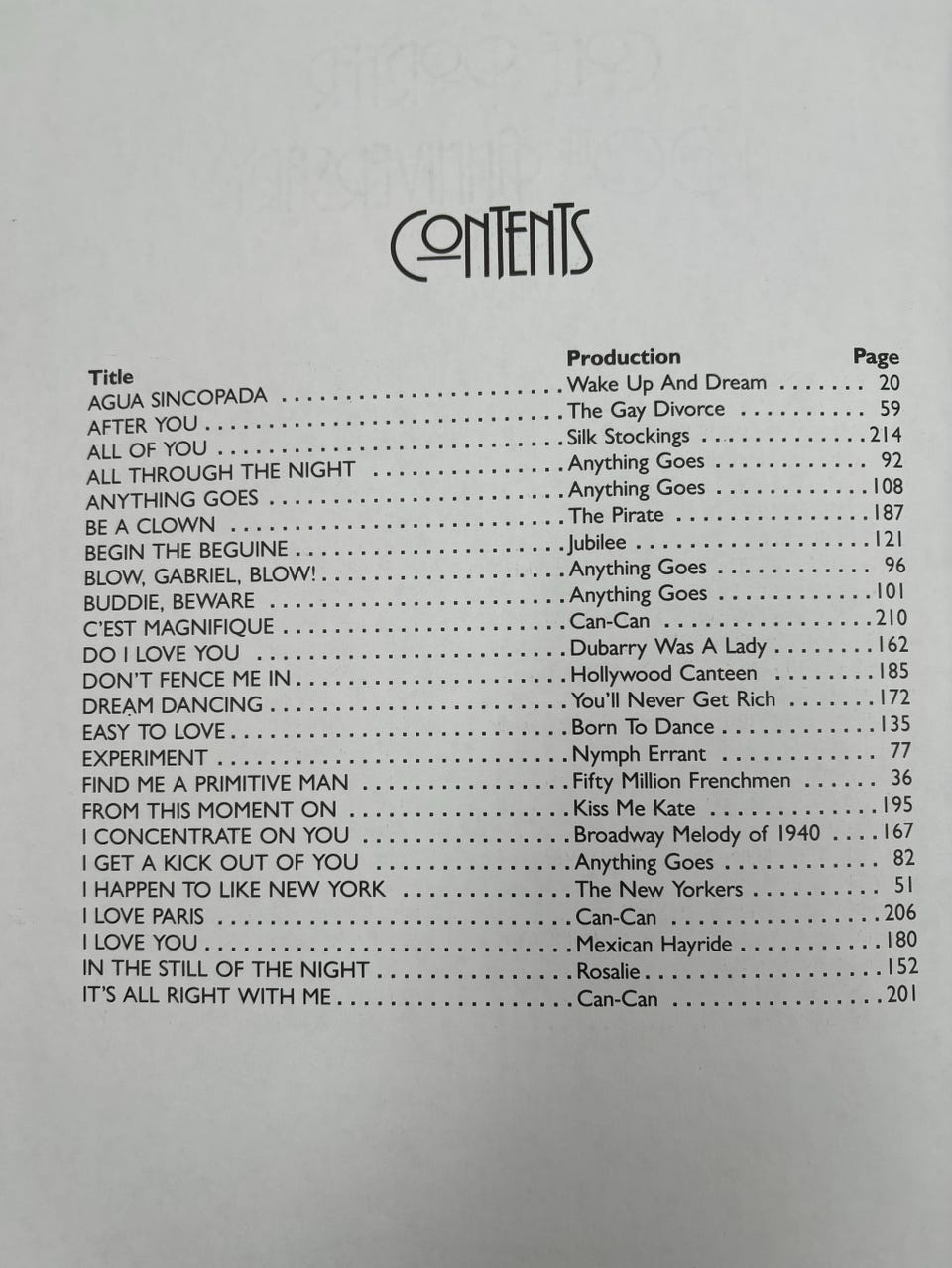 CONTENTS

| Title | Production | Page |
|---|---|---|
| AGUA SINCOPADA | Wake Up And Dream | 20 |
| AFTER YOU | The Gay Divorce | 59 |
| ALL OF YOU | Silk Stockings | 214 |
| ALL THROUGH THE NIGHT | Anything Goes | 92 |
| ANYTHING GOES | Anything Goes | 108 |
| BE A CLOWN | The Pirate | 187 |
| BEGIN THE BEGUINE | Jubilee | 121 |
| BLOW, GABRIEL, BLOW! | Anything Goes | 96 |
| BUDDIE, BEWARE | Anything Goes | 101 |
| C'EST MAGNIFIQUE | Can-Can | 210 |
| DO I LOVE YOU | Dubarry Was A Lady | 162 |
| DON'T FENCE ME IN | Hollywood Canteen | 185 |
| DREAM DANCING | You'll Never Get Rich | 172 |
| EASY TO LOVE | Born To Dance | 135 |
| EXPERIMENT | Nymph Errant | 77 |
| FIND ME A PRIMITIVE MAN | Fifty Million Frenchmen | 36 |
| FROM THIS MOMENT ON | Kiss Me Kate | 195 |
| I CONCENTRATE ON YOU | Broadway Melody of 1940 | 167 |
| I GET A KICK OUT OF YOU | Anything Goes | 82 |
| I HAPPEN TO LIKE NEW YORK | The New Yorkers | 51 |
| I LOVE PARIS | Can-Can | 206 |
| I LOVE YOU | Mexican Hayride | 180 |
| IN THE STILL OF THE NIGHT | Rosalie | 152 |
| IT'S ALL RIGHT WITH ME | Can-Can | 201 |